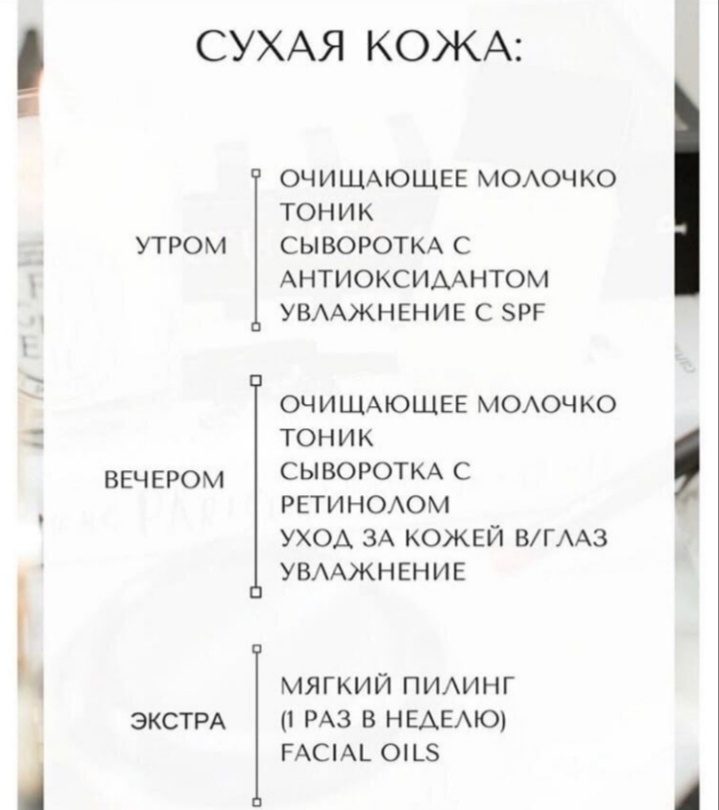 СУХАЯ КОЖА:

УТРОМ

ОЧИЩАЮЩЕЕ МОЛОЧКО
ТОНИК
СЫВОРОТКА С АНТИОКСИДАНТОМ
УВЛАЖНЕНИЕ С SPF

ВЕЧЕРОМ

ОЧИЩАЮЩЕЕ МОЛОЧКО
ТОНИК
СЫВОРОТКА С РЕТИНОЛОМ
УХОД ЗА КОЖЕЙ В/ГЛАЗ
УВЛАЖНЕНИЕ

ЭКСТРА

МЯГКИЙ ПИЛИНГ
(1 РАЗ В НЕДЕЛЮ)
FACIAL OILS